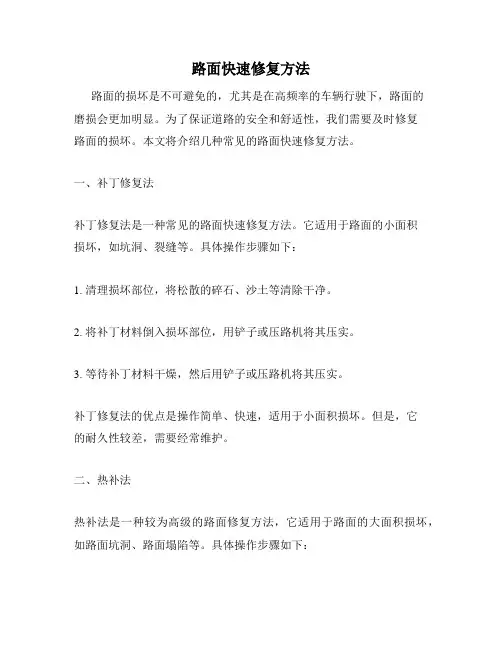 路面快速修复方法

路面的损坏是不可避免的，尤其是在高频率的车辆行驶下，路面的磨损会更加明显。为了保证道路的安全和舒适性，我们需要及时修复路面的损坏。本文将介绍几种常见的路面快速修复方法。

一、补丁修复法

补丁修复法是一种常见的路面快速修复方法。它适用于路面的小面积损坏，如坑洞、裂缝等。具体操作步骤如下：

1. 清理损坏部位，将松散的碎石、沙土等清除干净。

2. 将补丁材料倒入损坏部位，用铲子或压路机将其压实。

3. 等待补丁材料干燥，然后用铲子或压路机将其压实。

补丁修复法的优点是操作简单、快速，适用于小面积损坏。但是，它的耐久性较差，需要经常维护。

二、热补法

热补法是一种较为高级的路面修复方法，它适用于路面的大面积损坏，如路面坑洞、路面塌陷等。具体操作步骤如下：